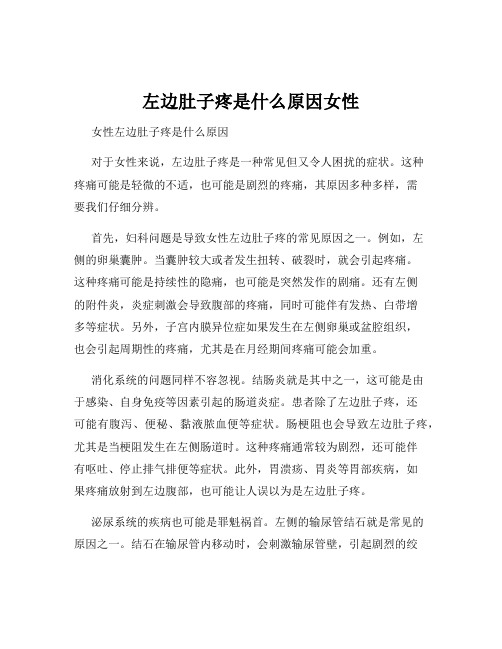 左边肚子疼是什么原因女性

女性左边肚子疼是什么原因

对于女性来说，左边肚子疼是一种常见但又令人困扰的症状。这种疼痛可能是轻微的不适，也可能是剧烈的疼痛，其原因多种多样，需要我们仔细分辨。

首先，妇科问题是导致女性左边肚子疼的常见原因之一。例如，左侧的卵巢囊肿。当囊肿较大或者发生扭转、破裂时，就会引起疼痛。这种疼痛可能是持续性的隐痛，也可能是突然发作的剧痛。还有左侧的附件炎，炎症刺激会导致腹部的疼痛，同时可能伴有发热、白带增多等症状。另外，子宫内膜异位症如果发生在左侧卵巢或盆腔组织，也会引起周期性的疼痛，尤其是在月经期间疼痛可能会加重。

消化系统的问题同样不容忽视。结肠炎就是其中之一，这可能是由于感染、自身免疫等因素引起的肠道炎症。患者除了左边肚子疼，还可能有腹泻、便秘、黏液脓血便等症状。肠梗阻也会导致左边肚子疼，尤其是当梗阻发生在左侧肠道时。这种疼痛通常较为剧烈，还可能伴有呕吐、停止排气排便等症状。此外，胃溃疡、胃炎等胃部疾病，如果疼痛放射到左边腹部，也可能让人误以为是左边肚子疼。

泌尿系统的疾病也可能是罪魁祸首。左侧的输尿管结石就是常见的原因之一。结石在输尿管内移动时，会刺激输尿管壁，引起剧烈的绞